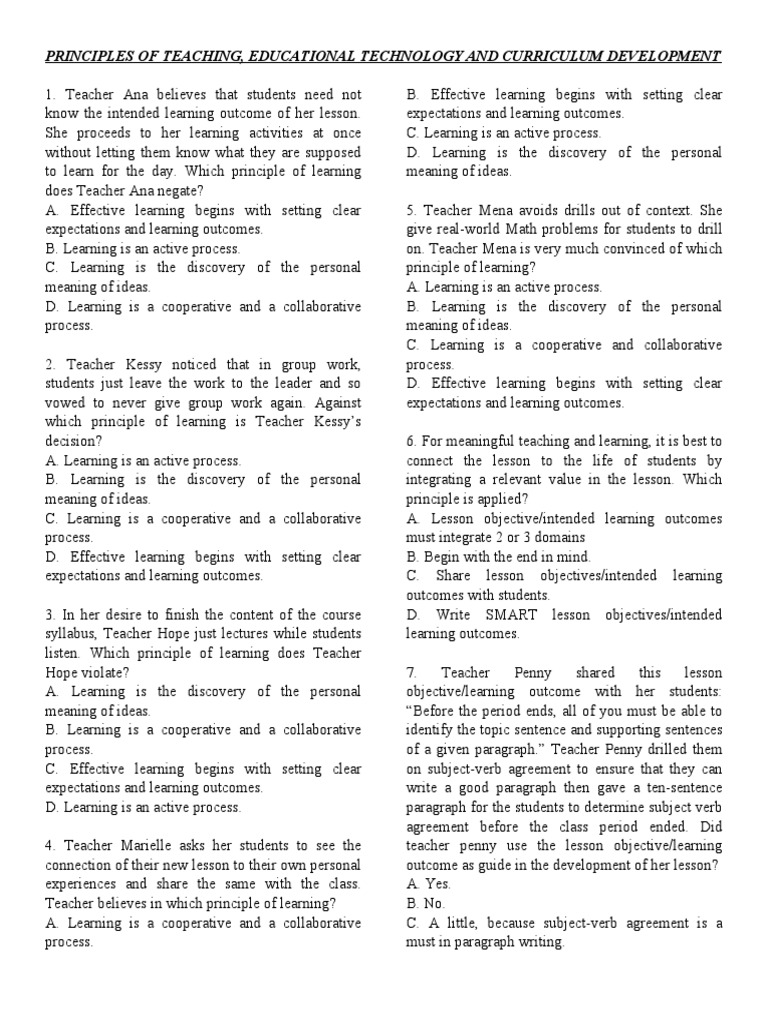 PRINCIPLES OF TEACHING, EDUCATIONAL TECHNOLOGY AND CURRICULUM DEVELOPMENT

1. Teacher Ana believes that students need not know the intended learning outcome of her lesson. She proceeds to her learning activities at once without letting them know what they are supposed to learn for the day. Which principle of learning does Teacher Ana negate?
A. Effective learning begins with setting clear expectations and learning outcomes.
B. Learning is an active process.
C. Learning is the discovery of the personal meaning of ideas.
D. Learning is a cooperative and a collaborative process.

2. Teacher Kessy noticed that in group work, students just leave the work to the leader and so vowed to never give group work again. Against which principle of learning is Teacher Kessy's decision?
A. Learning is an active process.
B. Learning is the discovery of the personal meaning of ideas.
C. Learning is a cooperative and a collaborative process.
D. Effective learning begins with setting clear expectations and learning outcomes.

3. In her desire to finish the content of the course syllabus, Teacher Hope just lectures while students listen. Which principle of learning does Teacher Hope violate?
A. Learning is the discovery of the personal meaning of ideas.
B. Learning is a cooperative and a collaborative process.
C. Effective learning begins with setting clear expectations and learning outcomes.
D. Learning is an active process.

4. Teacher Marielle asks her students to see the connection of their new lesson to their own personal experiences and share the same with the class. Teacher believes in which principle of learning?
A. Learning is a cooperative and a collaborative process.
B. Effective learning begins with setting clear expectations and learning outcomes.
C. Learning is an active process.
D. Learning is the discovery of the personal meaning of ideas.

5. Teacher Mena avoids drills out of context. She give real-world Math problems for students to drill on. Teacher Mena is very much convinced of which principle of learning?
A. Learning is an active process.
B. Learning is the discovery of the personal meaning of ideas.
C. Learning is a cooperative and collaborative process.
D. Effective learning begins with setting clear expectations and learning outcomes.

6. For meaningful teaching and learning, it is best to connect the lesson to the life of students by integrating a relevant value in the lesson. Which principle is applied?
A. Lesson objective/intended learning outcomes must integrate 2 or 3 domains
B. Begin with the end in mind.
C. Share lesson objectives/intended learning outcomes with students.
D. Write SMART lesson objectives/intended learning outcomes.

7. Teacher Penny shared this lesson objective/learning outcome with her students: "Before the period ends, all of you must be able to identify the topic sentence and supporting sentences of a given paragraph." Teacher Penny drilled them on subject-verb agreement to ensure that they can write a good paragraph then gave a ten-sentence paragraph for the students to determine subject verb agreement before the class period ended. Did teacher penny use the lesson objective/learning outcome as guide in the development of her lesson?
A. Yes.
B. No.
C. A little, because subject-verb agreement is a must in paragraph writing.